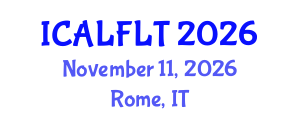 ICALFLT 2026
November 11, 2026
Rome, IT